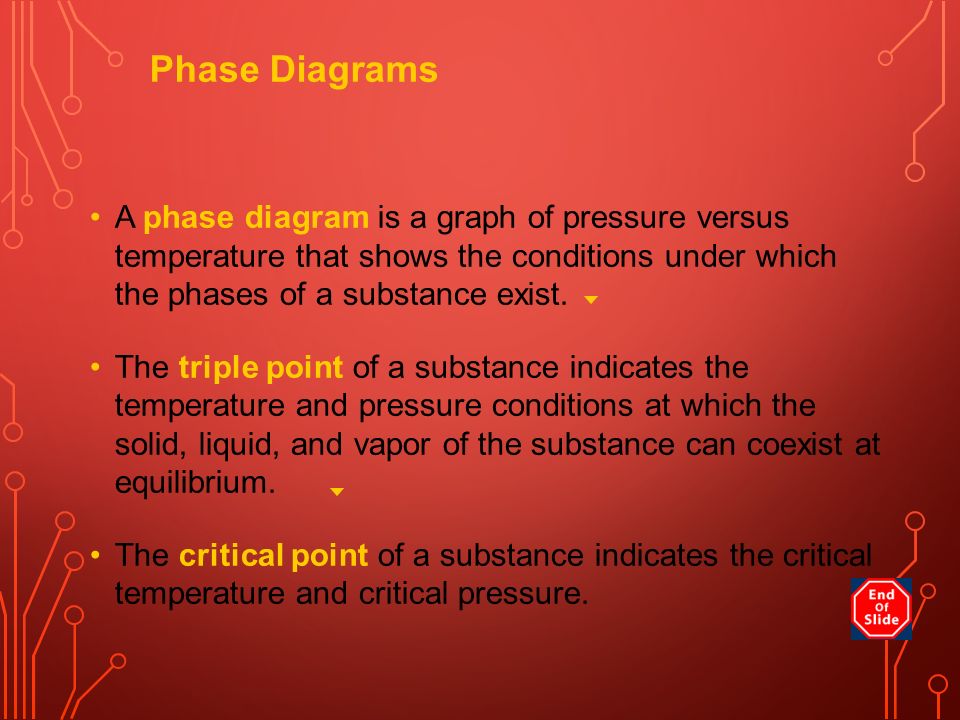 Phase Diagrams

• A phase diagram is a graph of pressure versus temperature that shows the conditions under which the phases of a substance exist.

• The triple point of a substance indicates the temperature and pressure conditions at which the solid, liquid, and vapor of the substance can coexist at equilibrium.

• The critical point of a substance indicates the critical temperature and critical pressure.

End Of Slide